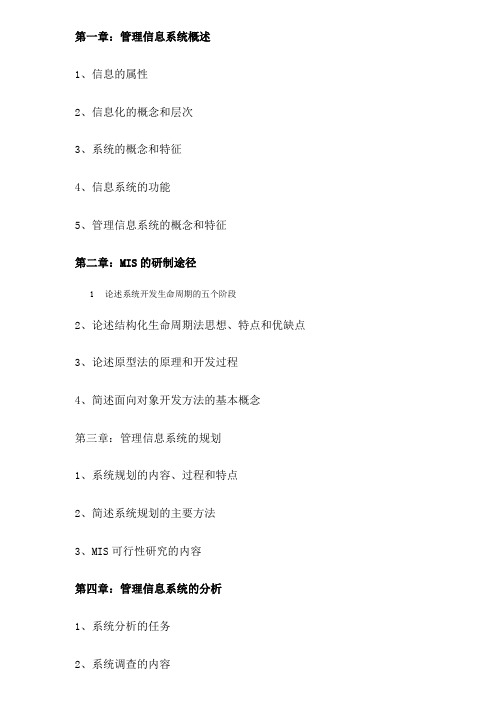 第一章：管理信息系统概述

1、信息的属性

2、信息化的概念和层次

3、系统的概念和特征

4、信息系统的功能

5、管理信息系统的概念和特征

第二章：MIS 的研制途径

1 论述系统开发生命周期的五个阶段

2、论述结构化生命周期法思想、特点和优缺点

3、论述原型法的原理和开发过程

4、简述面向对象开发方法的基本概念

第三章：管理信息系统的规划

1、系统规划的内容、过程和特点

2、简述系统规划的主要方法

3、MIS 可行性研究的内容

第四章：管理信息系统的分析

1、系统分析的任务

2、系统调查的内容